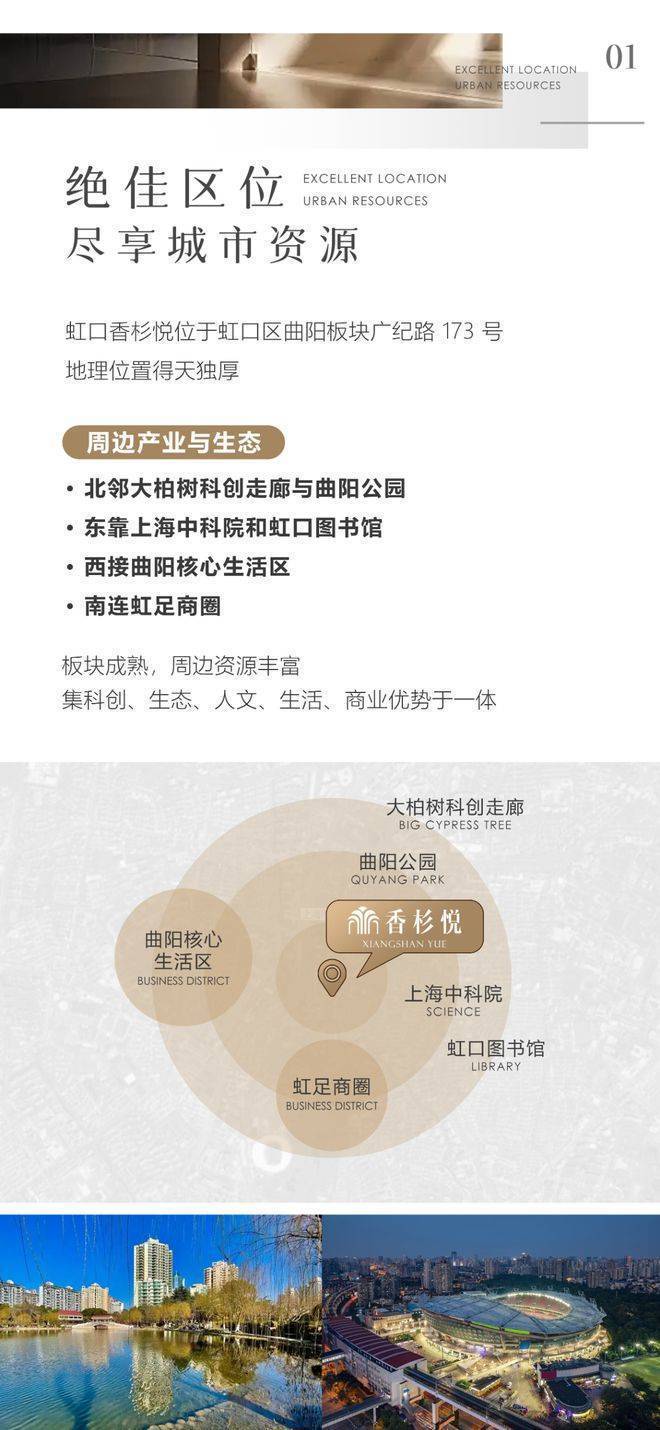 EXCELLENT LOCATION
URBAN RESOURCES

01

绝佳区位
尽享城市资源

EXCELLENT LOCATION
URBAN RESOURCES

虹口香杉悦位于虹口区曲阳板块广纪路173号
地理位置得天独厚

周边产业与生态

• 北邻大柏树科创走廊与曲阳公园
• 东靠上海中科院和虹口图书馆
• 西接曲阳核心生活区
• 南连虹足商圈

板块成熟，周边资源丰富
集科创、生态、人文、生活、商业优势于一体

大柏树科创走廊
BIG CYPRESS TREE

曲阳公园
QUYANG PARK

曲阳核心
生活区
BUSINESS DISTRICT

香杉悦
XIANGSHAN YUE

上海中科院
SCIENCE

虹口图书馆
LIBRARY

虹足商圈
BUSINESS DISTRICT